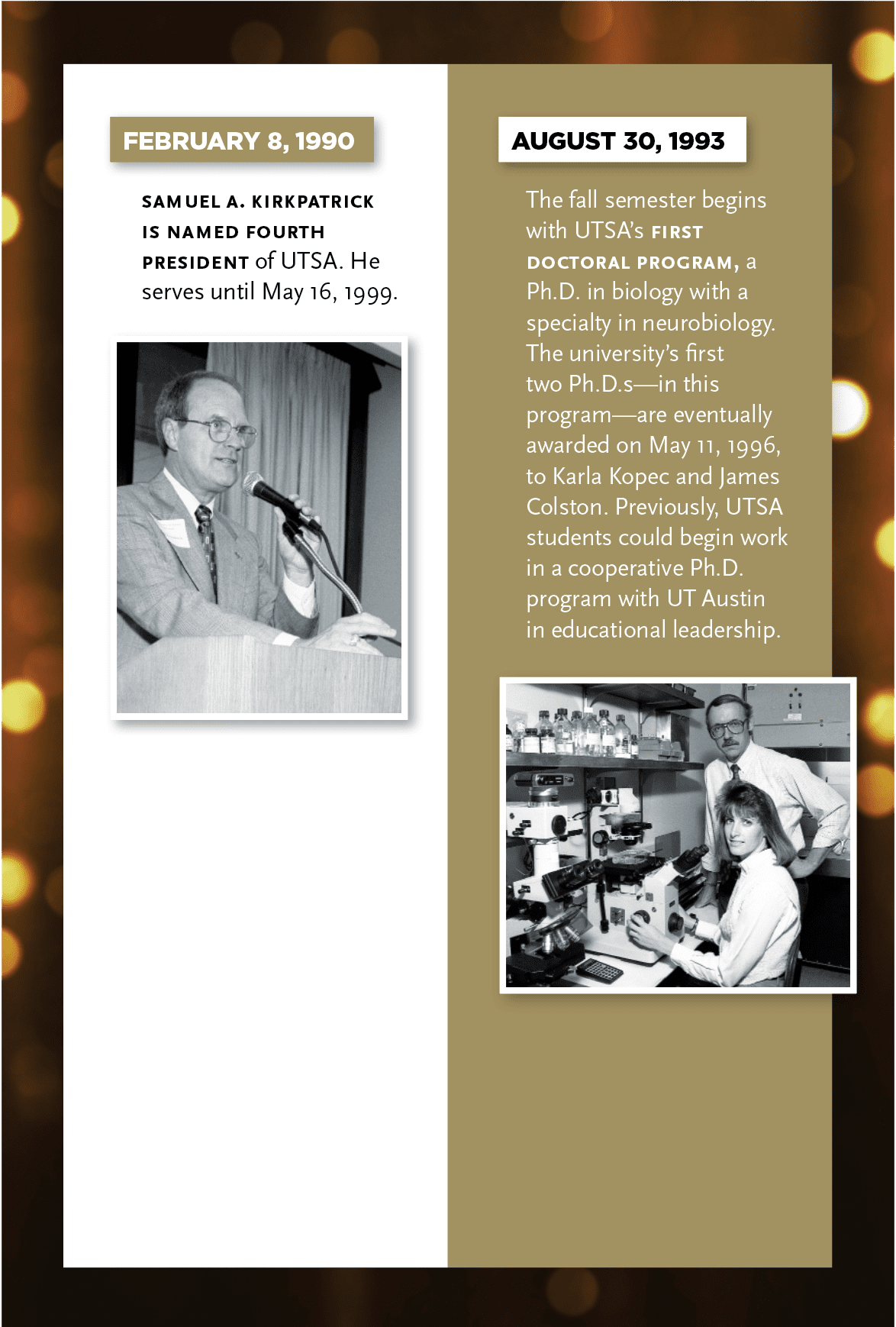 FEBRUARY 8, 1990

SAMUEL A. KIRKPATRICK IS NAMED FOURTH PRESIDENT of UTSA. He serves until May 16, 1999.

AUGUST 30, 1993

The fall semester begins with UTSA's FIRST DOCTORAL PROGRAM, a Ph.D. in biology with a specialty in neurobiology. The university's first two Ph.D.s—in this program—are eventually awarded on May 11, 1996, to Karla Kopec and James Colston. Previously, UTSA students could begin work in a cooperative Ph.D. program with UT Austin in educational leadership.